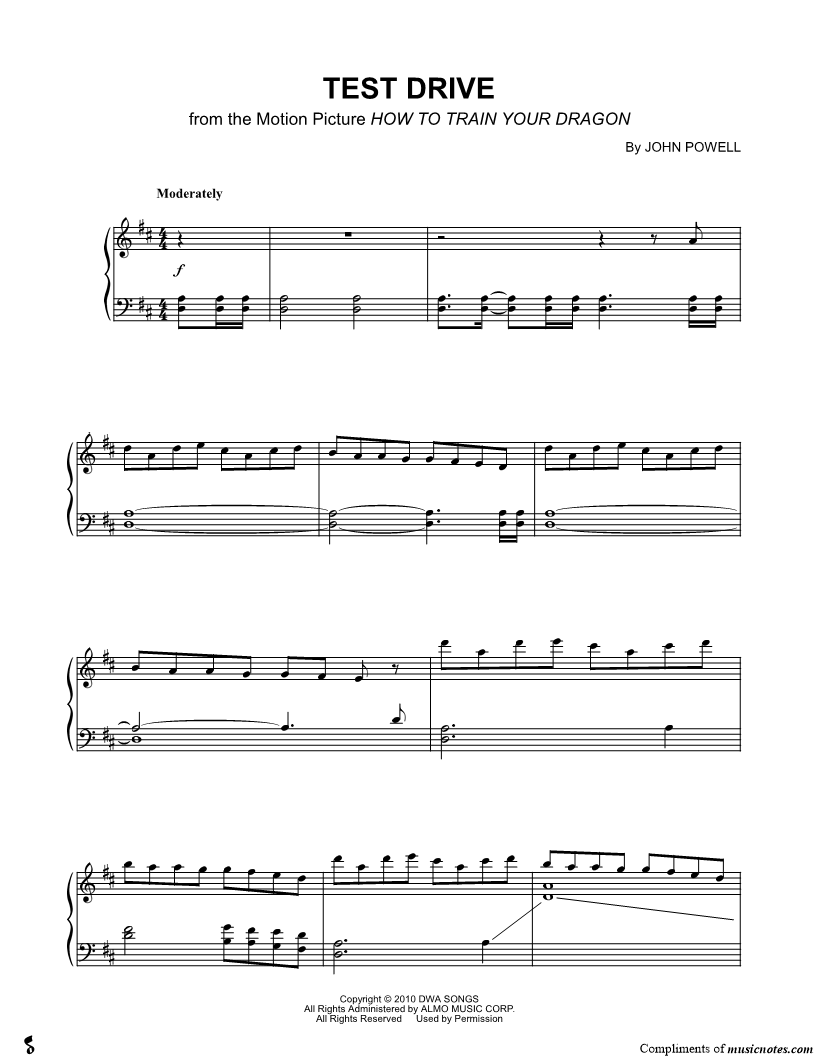 TEST DRIVE
from the Motion Picture HOW TO TRAIN YOUR DRAGON

By JOHN POWELL

Moderately

f

Copyright © 2010 DWA SONGS
All Rights Administered by ALMO MUSIC CORP.
All Rights Reserved Used by Permission

Compliments of musicnotes.com